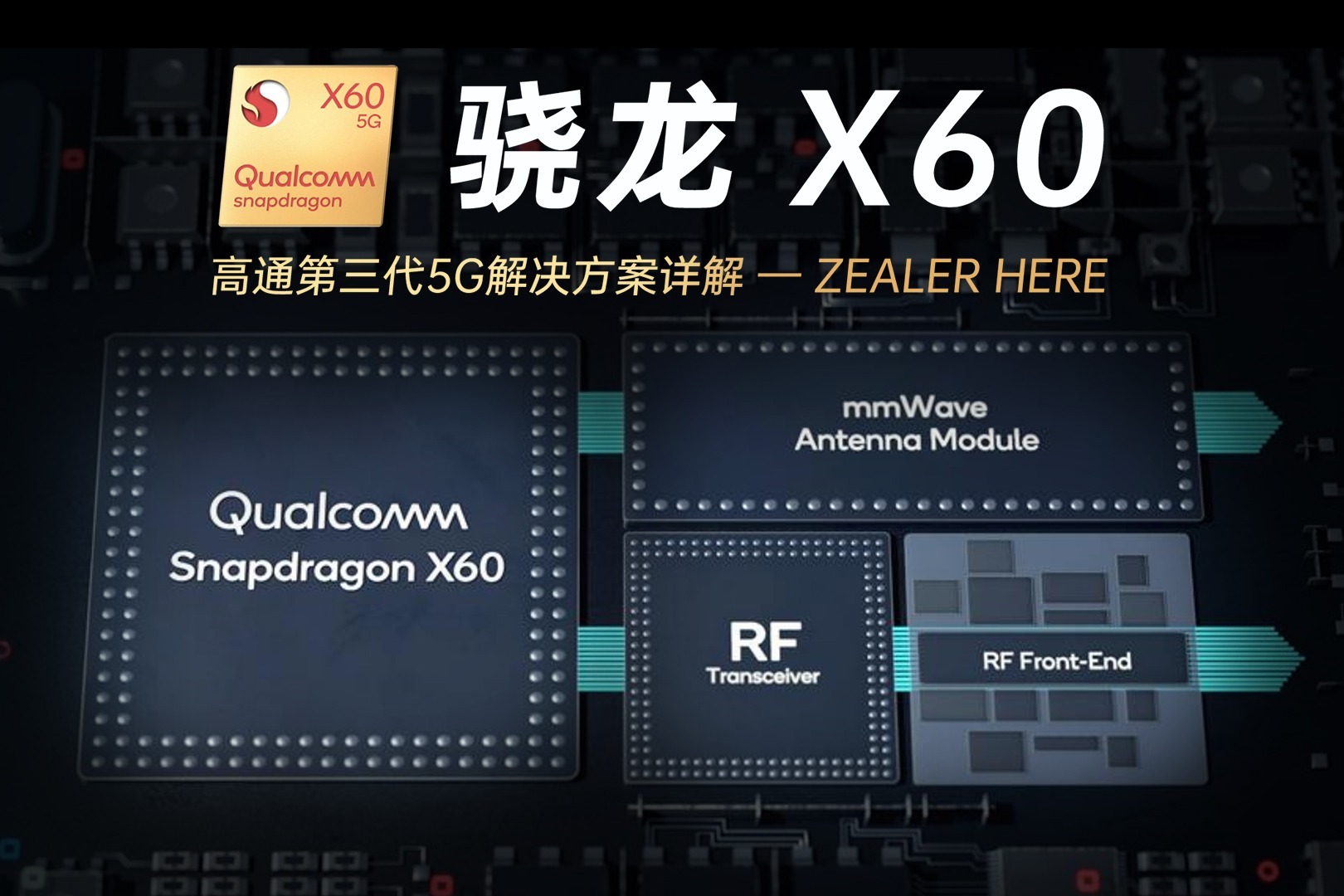 X60
5G
Qualcomm
snapdragon

骁龙 X60

高通第三代5G解决方案详解 — ZEALER HERE

Qualcomm
Snapdragon X60

mmWave
Antenna Module

RF
Transceiver

RF Front-End